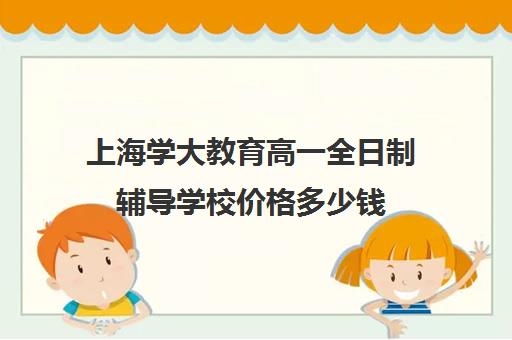 上海学大教育高一全日制辅导学校价格多少钱